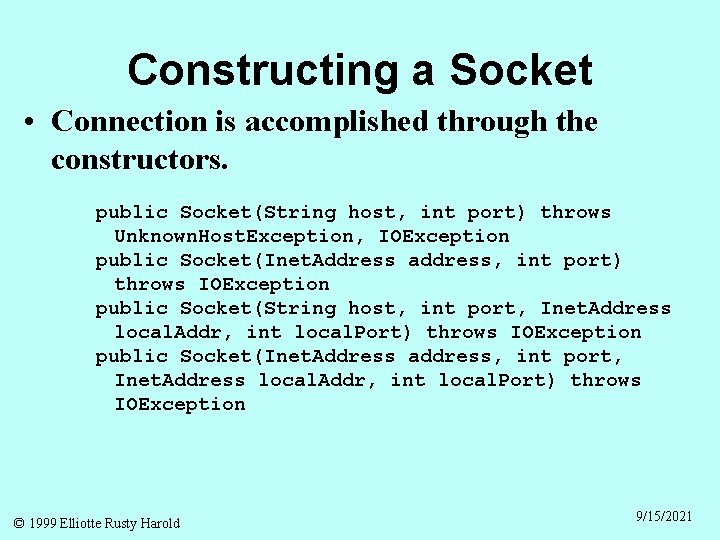 Constructing a Socket

• Connection is accomplished through the constructors.

public Socket(String host, int port) throws
  UnknownHostException, IOException
public Socket(InetAddress address, int port)
  throws IOException
public Socket(String host, int port, InetAddress
  localAddr, int localPort) throws IOException
public Socket(InetAddress address, int port,
  InetAddress localAddr, int localPort) throws
  IOException

© 1999 Elliotte Rusty Harold

9/15/2021